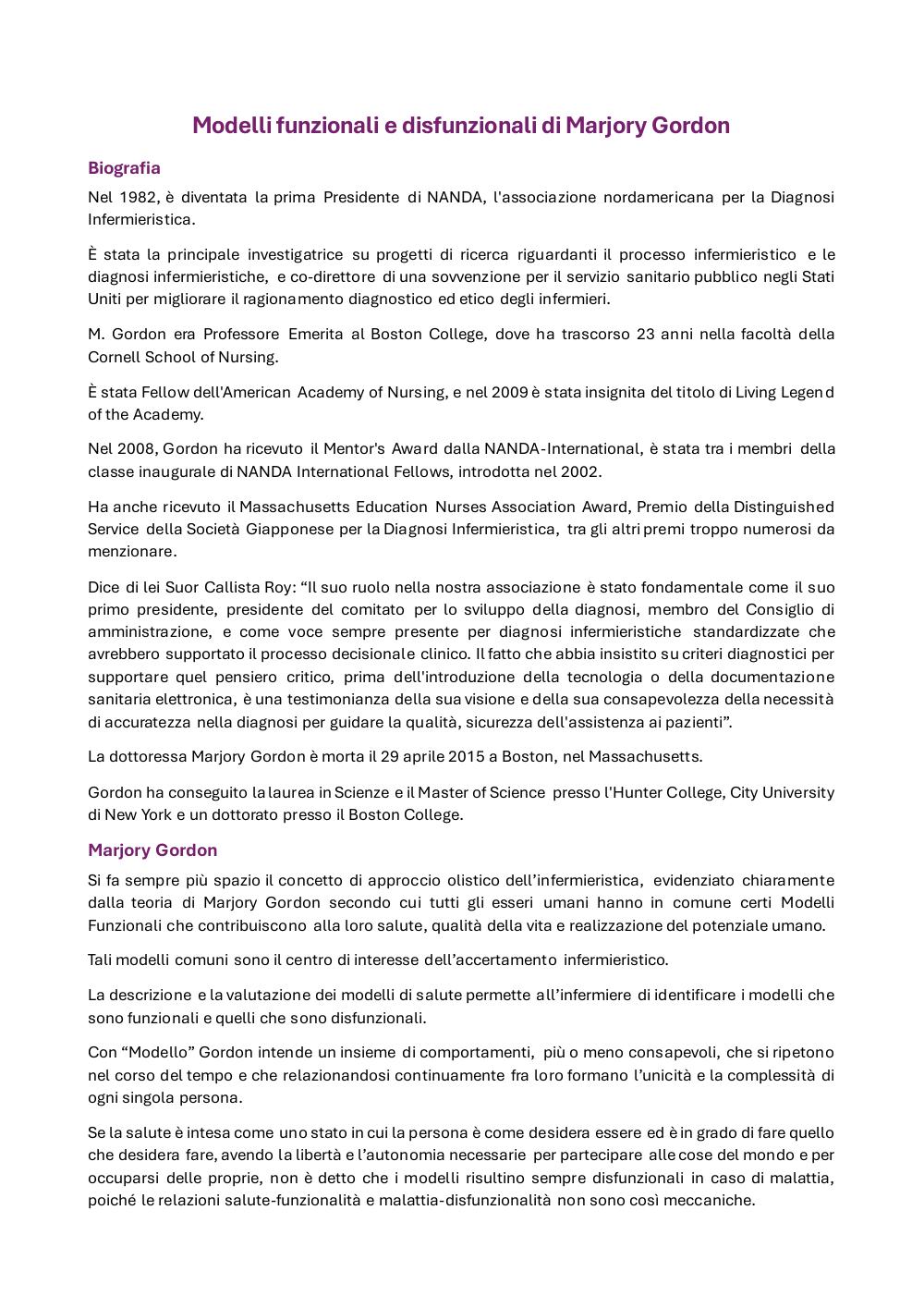 Modelli funzionali e disfunzionali di Marjory Gordon

Biografia

Nel 1982, è diventata la prima Presidente di NANDA, l'associazione nordamericana per la Diagnosi Infermieristica.

È stata la principale investigatrice su progetti di ricerca riguardanti il processo infermieristico e le diagnosi infermieristiche, e co-direttore di una sovvenzione per il servizio sanitario pubblico negli Stati Uniti per migliorare il ragionamento diagnostico ed etico degli infermieri.

M. Gordon era Professore Emerita al Boston College, dove ha trascorso 23 anni nella facoltà della Cornell School of Nursing.

È stata Fellow dell'American Academy of Nursing, e nel 2009 è stata insignita del titolo di Living Legend of the Academy.

Nel 2008, Gordon ha ricevuto il Mentor's Award dalla NANDA-International, è stata tra i membri della classe inaugurale di NANDA International Fellows, introdotta nel 2002.

Ha anche ricevuto il Massachusetts Education Nurses Association Award, Premio della Distinguished Service della Società Giapponese per la Diagnosi Infermieristica, tra gli altri premi troppo numerosi da menzionare.

Dice di lei Suor Callista Roy: “Il suo ruolo nella nostra associazione è stato fondamentale come il suo primo presidente, presidente del comitato per lo sviluppo della diagnosi, membro del Consiglio di amministrazione, e come voce sempre presente per diagnosi infermieristiche standardizzate che avrebbero supportato il processo decisionale clinico. Il fatto che abbia insistito su criteri diagnostici per supportare quel pensiero critico, prima dell'introduzione della tecnologia o della documentazione sanitaria elettronica, è una testimonianza della sua visione e della sua consapevolezza della necessità di accuratezza nella diagnosi per guidare la qualità, sicurezza dell'assistenza ai pazienti”.

La dottoressa Marjory Gordon è morta il 29 aprile 2015 a Boston, nel Massachusetts.

Gordon ha conseguito la laurea in Scienze e il Master of Science presso l'Hunter College, City University di New York e un dottorato presso il Boston College.

Marjory Gordon

Si fa sempre più spazio il concetto di approccio olistico dell’infermieristica, evidenziato chiaramente dalla teoria di Marjory Gordon secondo cui tutti gli esseri umani hanno in comune certi Modelli Funzionali che contribuiscono alla loro salute, qualità della vita e realizzazione del potenziale umano.

Tali modelli comuni sono il centro di interesse dell’accertamento infermieristico.

La descrizione e la valutazione dei modelli di salute permette all’infermiere di identificare i modelli che sono funzionali e quelli che sono disfunzionali.

Con “Modello” Gordon intende un insieme di comportamenti, più o meno consapevoli, che si ripetono nel corso del tempo e che relazionandosi continuamente fra loro formano l’unicità e la complessità di ogni singola persona.

Se la salute è intesa come uno stato in cui la persona è come desidera essere ed è in grado di fare quello che desidera fare, avendo la libertà e l’autonomia necessarie per partecipare alle cose del mondo e per occuparsi delle proprie, non è detto che i modelli risultino sempre disfunzionali in caso di malattia, poiché le relazioni salute-funzionalità e malattia-disfunzionalità non sono così meccaniche.